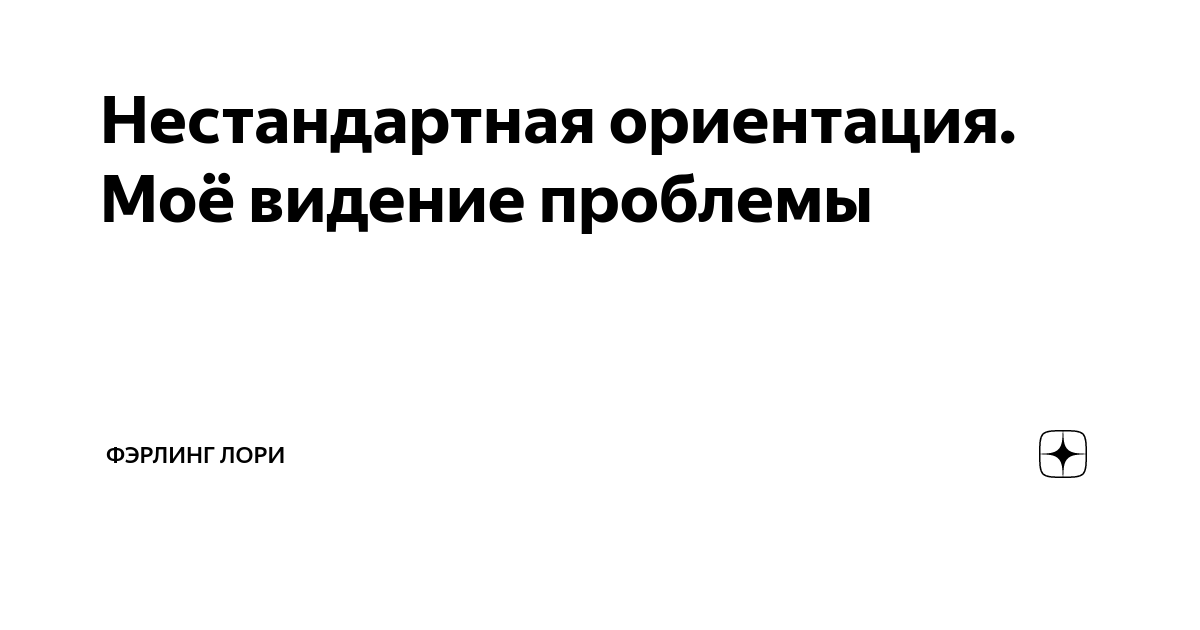 Нестандартная ориентация. Моё видение проблемы

ФЭРЛИНГ ЛОРИ